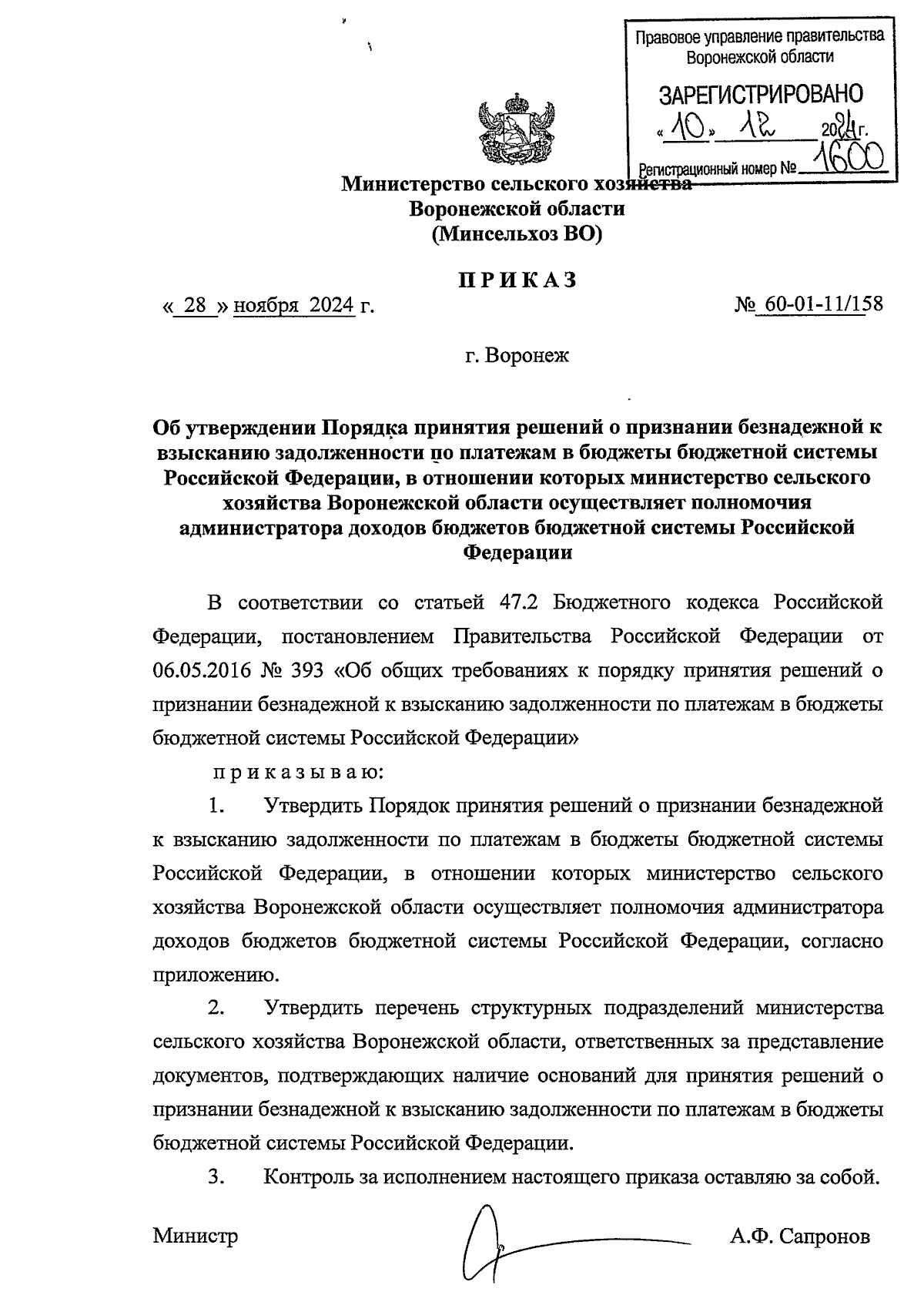 Правовое управление правительства Воронежской области

ЗАРЕГИСТРИРОВАНО

« 10 » 12 2024 г.

Регистрационный номер № 1600

Министерство сельского хозяйства Воронежской области (Минсельхоз ВО)

ПРИКАЗ

« 28 » ноября 2024 г.

№ 60-01-11/158

г. Воронеж

Об утверждении Порядка принятия решений о признании безнадежной к взысканию задолженности по платежам в бюджеты бюджетной системы Российской Федерации, в отношении которых министерство сельского хозяйства Воронежской области осуществляет полномочия администратора доходов бюджетов бюджетной системы Российской Федерации

В соответствии со статьей 47.2 Бюджетного кодекса Российской Федерации, постановлением Правительства Российской Федерации от 06.05.2016 № 393 «Об общих требованиях к порядку принятия решений о признании безнадежной к взысканию задолженности по платежам в бюджеты бюджетной системы Российской Федерации»

приказываю:

1. Утвердить Порядок принятия решений о признании безнадежной к взысканию задолженности по платежам в бюджеты бюджетной системы Российской Федерации, в отношении которых министерство сельского хозяйства Воронежской области осуществляет полномочия администратора доходов бюджетов бюджетной системы Российской Федерации, согласно приложению.

2. Утвердить перечень структурных подразделений министерства сельского хозяйства Воронежской области, ответственных за представление документов, подтверждающих наличие оснований для принятия решений о признании безнадежной к взысканию задолженности по платежам в бюджеты бюджетной системы Российской Федерации.

3. Контроль за исполнением настоящего приказа оставляю за собой.

Министр

А.Ф. Сапронов